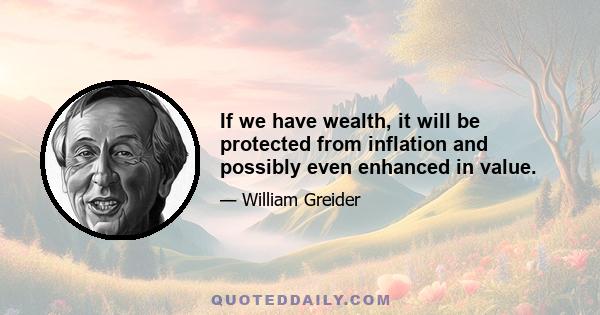 If we have wealth, it will be protected from inflation and possibly even enhanced in value.

— William Greider

QUOTEDDAILY.COM